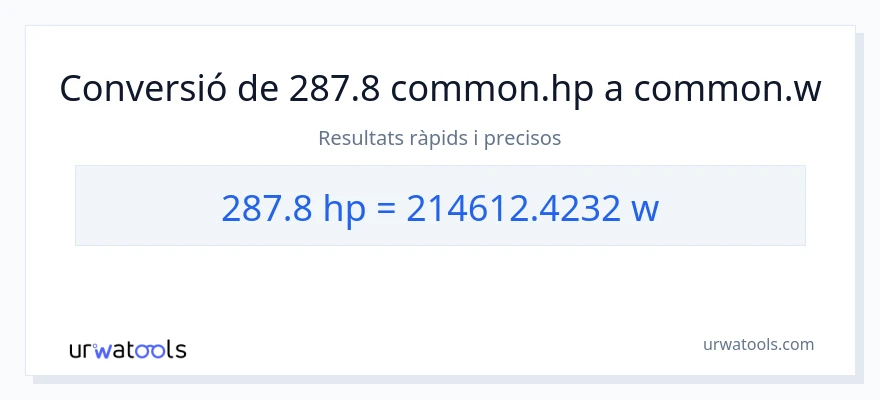 Conversió de 287.8 common.hp a common.w

Resultats ràpids i precisos

287.8 hp = 214612.4232 w

urwatools

urwatools.com